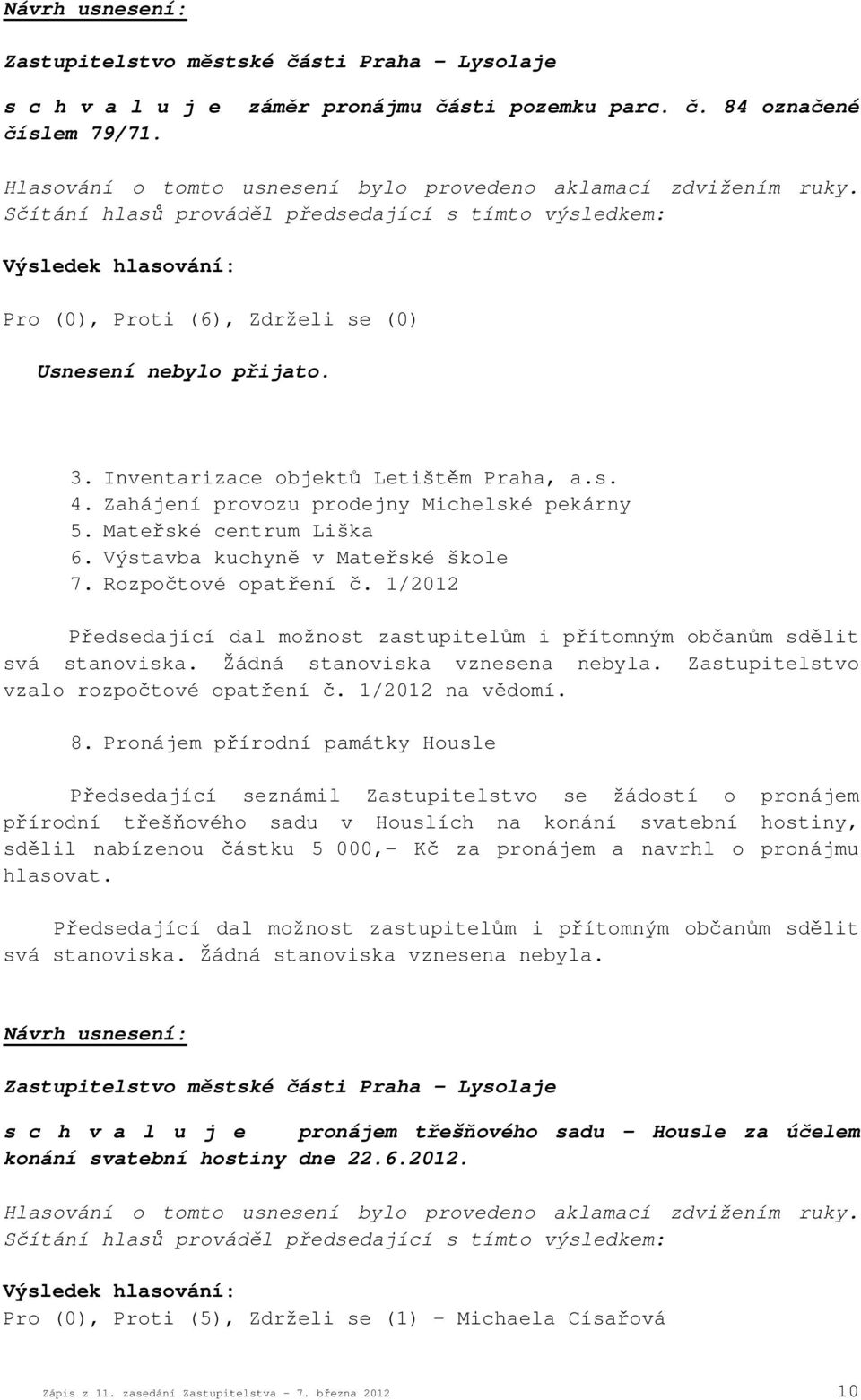 Návrh usnesení:

Zastupitelstvo městské části Praha – Lysolaje

s c h v a l u j e záměr pronájmu části pozemku parc. č. 84 označené číslem 79/71.

Hlasování o tomto usnesení bylo provedeno aklamací zdvižením ruky. Sčítání hlasů prováděl předsedající s tímto výsledkem:

Výsledek hlasování:

Pro (0), Proti (6), Zdrželi se (0)

Usnesení nebylo přijato.

3. Inventarizace objektů Letištěm Praha, a.s.
4. Zahájení provozu prodejny Michelské pekárny
5. Mateřské centrum Liška
6. Výstavba kuchyně v Mateřské škole
7. Rozpočtové opatření č. 1/2012

Předsedající dal možnost zastupitelům i přítomným občanům sdělit svá stanoviska. Žádná stanoviska vznesena nebyla. Zastupitelstvo vzalo rozpočtové opatření č. 1/2012 na vědomí.

8. Pronájem přírodní památky Housle

Předsedající seznámil Zastupitelstvo se žádostí o pronájem přírodní třešňového sadu v Houslích na konání svatební hostiny, sdělil nabízenou částku 5 000,- Kč za pronájem a navrhl o pronájmu hlasovat.

Předsedající dal možnost zastupitelům i přítomným občanům sdělit svá stanoviska. Žádná stanoviska vznesena nebyla.

Návrh usnesení:

Zastupitelstvo městské části Praha – Lysolaje

s c h v a l u j e pronájem třešňového sadu – Housle za účelem konání svatební hostiny dne 22.6.2012.

Hlasování o tomto usnesení bylo provedeno aklamací zdvižením ruky. Sčítání hlasů prováděl předsedající s tímto výsledkem:

Výsledek hlasování:
Pro (0), Proti (5), Zdrželi se (1) – Michaela Císařová

Zápis z 11. zasedání Zastupitelstva - 7. března 2012 10